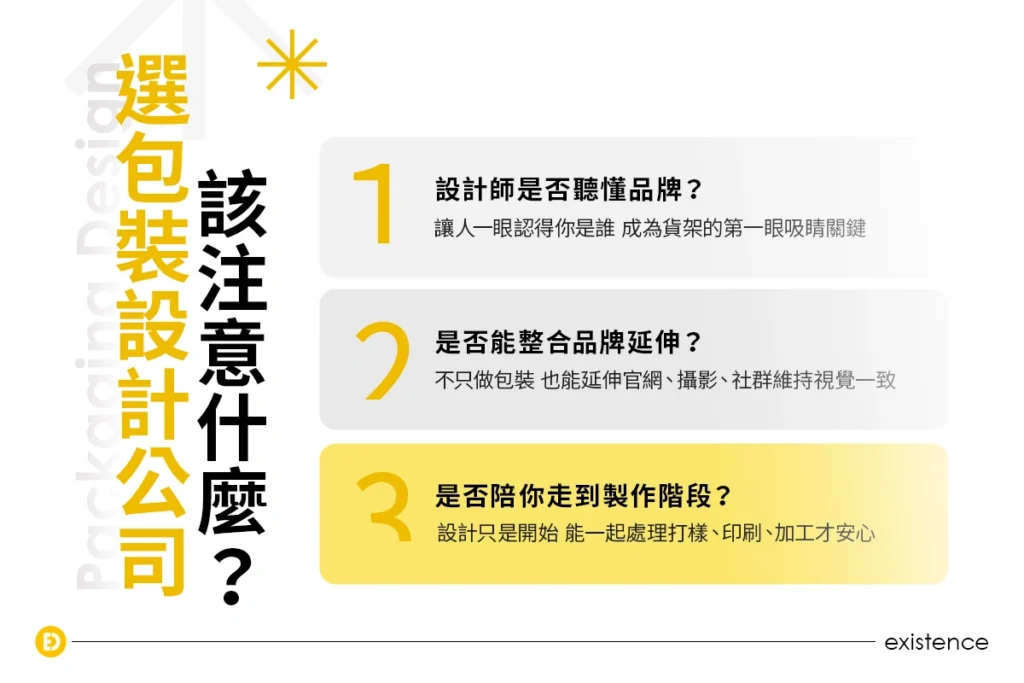 Packaging Design

選包裝設計公司

該注意什麼？

1
設計師是否聽懂品牌？
讓人一眼認得你是誰 成為貨架的第一眼吸睛關鍵

2
是否能整合品牌延伸？
不只做包裝 也能延伸官網、攝影、社群維持視覺一致

3
是否陪你走到製作階段？
設計只是開始 能一起處理打樣、印刷、加工才安心

existence